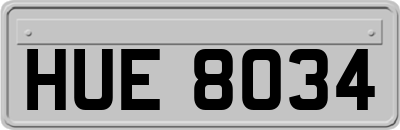 HUE 8034